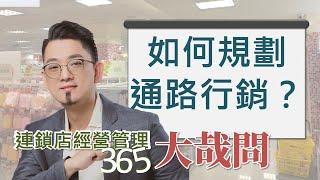 如何規劃
通路行銷？

連鎖店經營管理
365 大哉問